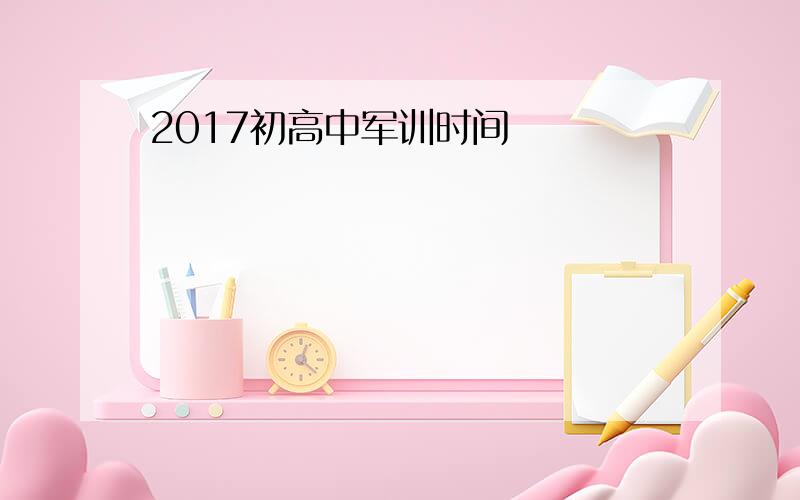 2017初高中军训时间